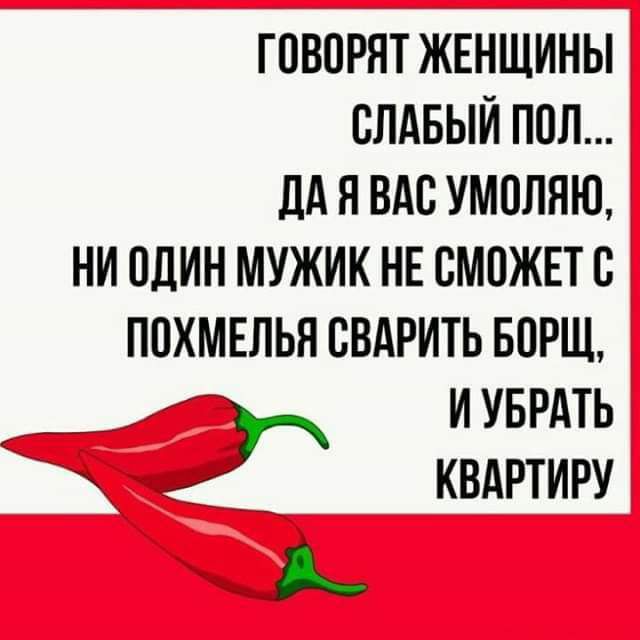 ГОВОРЯТ ЖЕНЩИНЫ СЛАБЫЙ ПОЛ... ДА Я ВАС УМОЛЯЮ, НИ ОДИН МУЖИК НЕ СМОЖЕТ С ПОХМЕЛЬЯ СВАРИТЬ БОРЩ, И УБРАТЬ КВАРТИРУ